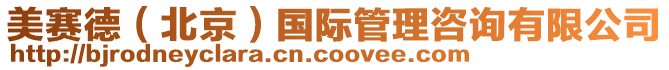 美赛德（北京）国际管理咨询有限公司
http://bjrodneyclara.cn.coovee.com